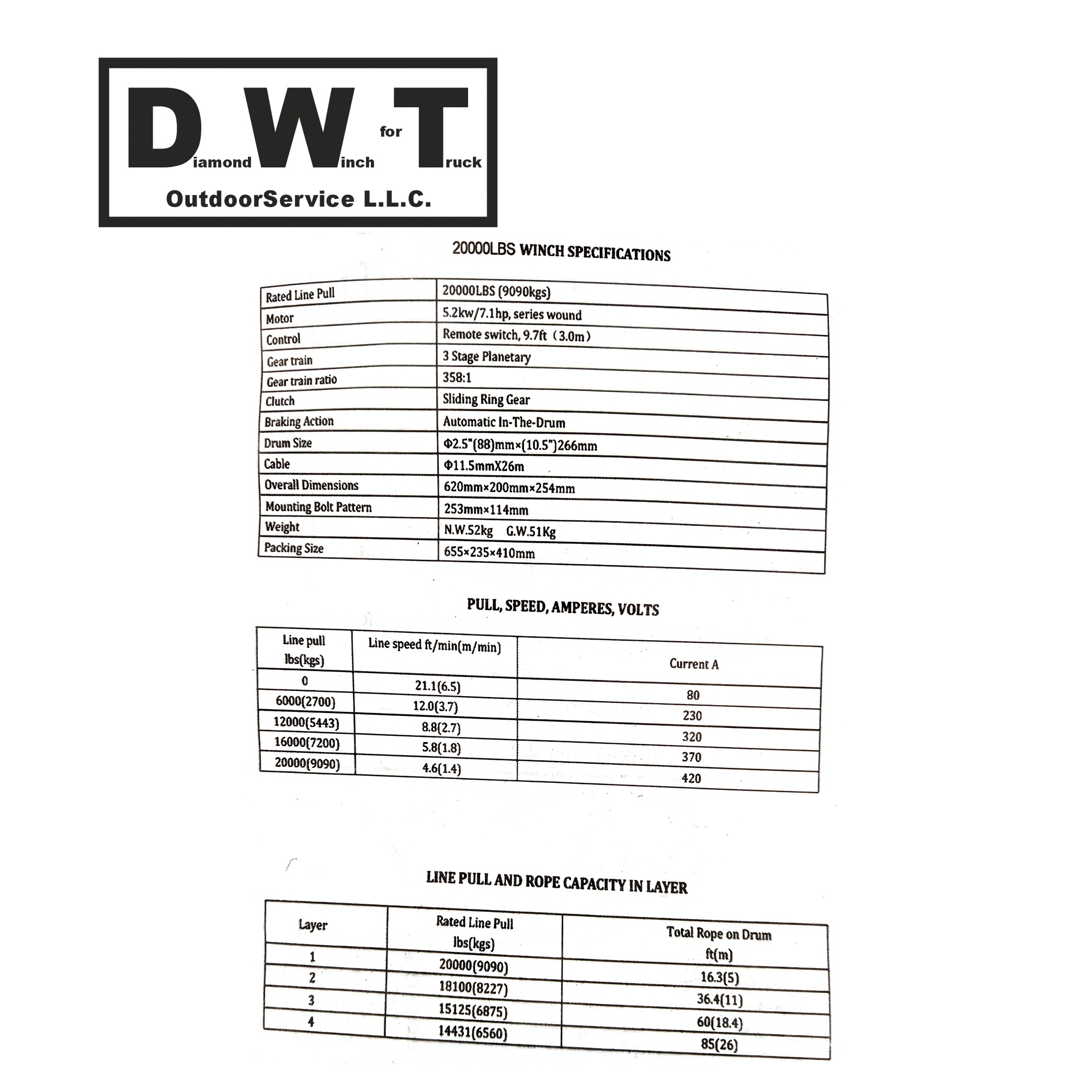 Diamond Winch for Truck
OutdoorService L.L.C.

20000LBS WINCH SPECIFICATIONS

| Rated Line Pull | 20000LBS (9090kgs) |
|---|---|
| Motor | 5.2kw/7.1hp, series wound |
| Control | Remote switch, 9.7ft（3.0m） |
| Gear train | 3 Stage Planetary |
| Gear train ratio | 358:1 |
| Clutch | Sliding Ring Gear |
| Braking Action | Automatic In-The-Drum |
| Drum Size | Φ2.5"(88)mm×(10.5")266mm |
| Cable | Φ11.5mmX26m |
| Overall Dimensions | 620mm×200mm×254mm |
| Mounting Bolt Pattern | 253mm×114mm |
| Weight | N.W.52kg G.W.51Kg |
| Packing Size | 655×235×410mm |

PULL, SPEED, AMPERES, VOLTS

| Line pull lbs(kgs) | Line speed ft/min(m/min) | Current A |
|---|---|---|
| 0 | 21.1(6.5) | 80 |
| 6000(2700) | 12.0(3.7) | 230 |
| 12000(5443) | 8.8(2.7) | 320 |
| 16000(7200) | 5.8(1.8) | 370 |
| 20000(9090) | 4.6(1.4) | 420 |

LINE PULL AND ROPE CAPACITY IN LAYER

| Layer | Rated Line Pull lbs(kgs) | Total Rope on Drum ft(m) |
|---|---|---|
| 1 | 20000(9090) | 16.3(5) |
| 2 | 18100(8227) | 36.4(11) |
| 3 | 15125(6875) | 60(18.4) |
| 4 | 14431(6560) | 85(26) |